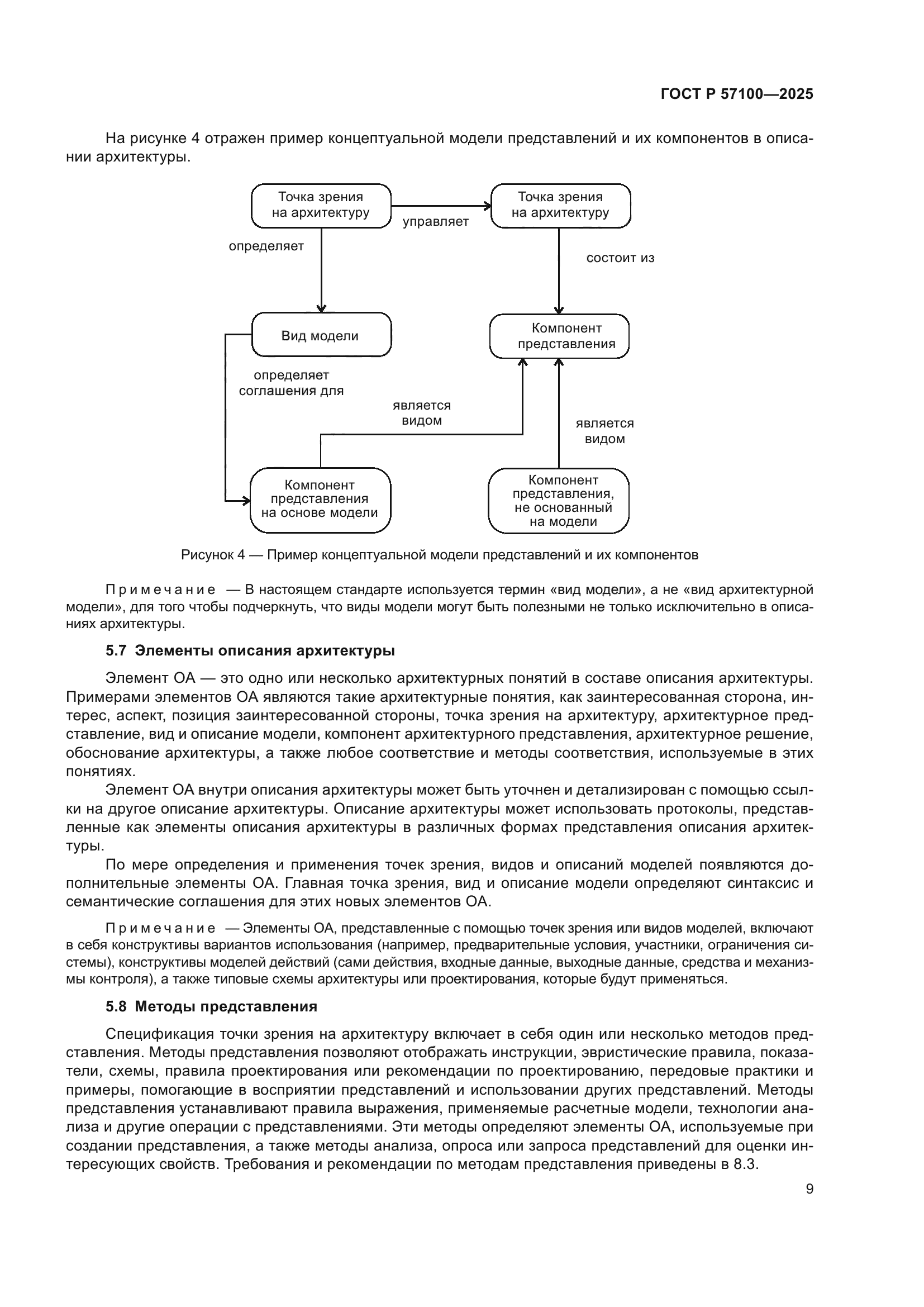 ГОСТ Р 57100—2025

На рисунке 4 отражен пример концептуальной модели представлений и их компонентов в описании архитектуры.

Точка зрения на архитектуру

управляет

Точка зрения на архитектуру

определяет

состоит из

Вид модели

Компонент представления

определяет соглашения для

является видом

является видом

Компонент представления на основе модели

Компонент представления, не основанный на модели

Рисунок 4 — Пример концептуальной модели представлений и их компонентов

Примечание — В настоящем стандарте используется термин «вид модели», а не «вид архитектурной модели», для того чтобы подчеркнуть, что виды модели могут быть полезными не только исключительно в описаниях архитектуры.

5.7 Элементы описания архитектуры

Элемент ОА — это одно или несколько архитектурных понятий в составе описания архитектуры. Примерами элементов ОА являются такие архитектурные понятия, как заинтересованная сторона, интерес, аспект, позиция заинтересованной стороны, точка зрения на архитектуру, архитектурное представление, вид и описание модели, компонент архитектурного представления, архитектурное решение, обоснование архитектуры, а также любое соответствие и методы соответствия, используемые в этих понятиях.

Элемент ОА внутри описания архитектуры может быть уточнен и детализирован с помощью ссылки на другое описание архитектуры. Описание архитектуры может использовать протоколы, представленные как элементы описания архитектуры в различных формах представления описания архитектуры.

По мере определения и применения точек зрения, видов и описаний моделей появляются дополнительные элементы ОА. Главная точка зрения, вид и описание модели определяют синтаксис и семантические соглашения для этих новых элементов ОА.

Примечание — Элементы ОА, представленные с помощью точек зрения или видов моделей, включают в себя конструктивы вариантов использования (например, предварительные условия, участники, ограничения системы), конструктивы моделей действий (сами действия, входные данные, выходные данные, средства и механизмы контроля), а также типовые схемы архитектуры или проектирования, которые будут применяться.

5.8 Методы представления

Спецификация точки зрения на архитектуру включает в себя один или несколько методов представления. Методы представления позволяют отображать инструкции, эвристические правила, показатели, схемы, правила проектирования или рекомендации по проектированию, передовые практики и примеры, помогающие в восприятии представлений и использовании других представлений. Методы представления устанавливают правила выражения, применяемые расчетные модели, технологии анализа и другие операции с представлениями. Эти методы определяют элементы ОА, используемые при создании представления, а также методы анализа, опроса или запроса представлений для оценки интересующих свойств. Требования и рекомендации по методам представления приведены в 8.3.

9